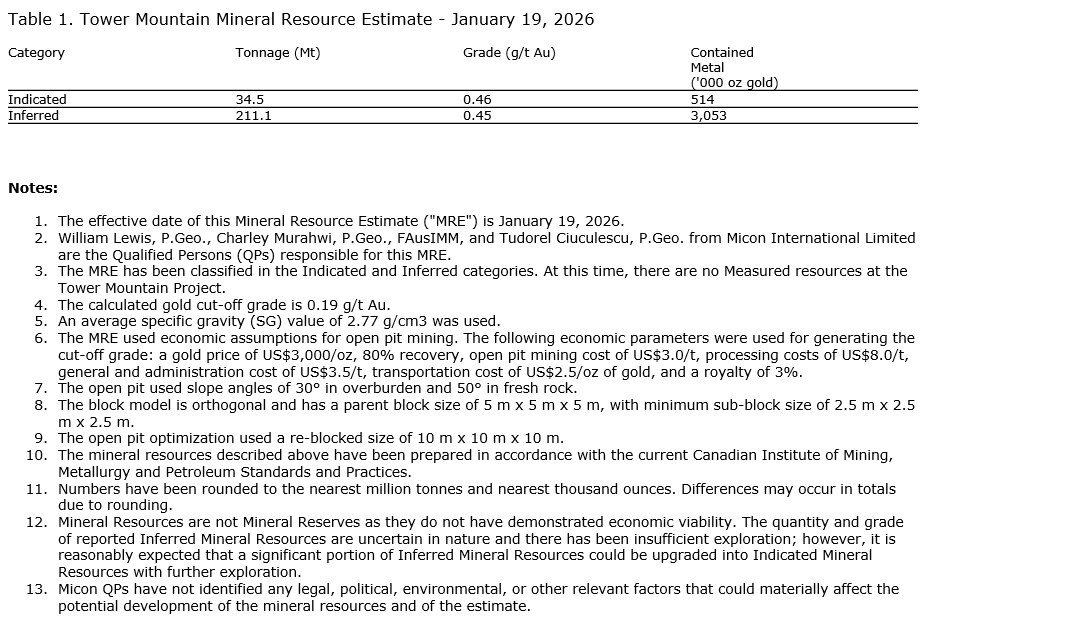 Table 1. Tower Mountain Mineral Resource Estimate - January 19, 2026

| Category | Tonnage (Mt) | Grade (g/t Au) | Contained Metal ('000 oz gold) |
|---|---|---|---|
| Indicated | 34.5 | 0.46 | 514 |
| Inferred | 211.1 | 0.45 | 3,053 |

Notes:

1. The effective date of this Mineral Resource Estimate ("MRE") is January 19, 2026.
2. William Lewis, P.Geo., Charley Murahwi, P.Geo., FAusIMM, and Tudorel Ciuculescu, P.Geo. from Micon International Limited are the Qualified Persons (QPs) responsible for this MRE.
3. The MRE has been classified in the Indicated and Inferred categories. At this time, there are no Measured resources at the Tower Mountain Project.
4. The calculated gold cut-off grade is 0.19 g/t Au.
5. An average specific gravity (SG) value of 2.77 g/cm3 was used.
6. The MRE used economic assumptions for open pit mining. The following economic parameters were used for generating the cut-off grade: a gold price of US$3,000/oz, 80% recovery, open pit mining cost of US$3.0/t, processing costs of US$8.0/t, general and administration cost of US$3.5/t, transportation cost of US$2.5/oz of gold, and a royalty of 3%.
7. The open pit used slope angles of 30° in overburden and 50° in fresh rock.
8. The block model is orthogonal and has a parent block size of 5 m x 5 m x 5 m, with minimum sub-block size of 2.5 m x 2.5 m x 2.5 m.
9. The open pit optimization used a re-blocked size of 10 m x 10 m x 10 m.
10. The mineral resources described above have been prepared in accordance with the current Canadian Institute of Mining, Metallurgy and Petroleum Standards and Practices.
11. Numbers have been rounded to the nearest million tonnes and nearest thousand ounces. Differences may occur in totals due to rounding.
12. Mineral Resources are not Mineral Reserves as they do not have demonstrated economic viability. The quantity and grade of reported Inferred Mineral Resources are uncertain in nature and there has been insufficient exploration; however, it is reasonably expected that a significant portion of Inferred Mineral Resources could be upgraded into Indicated Mineral Resources with further exploration.
13. Micon QPs have not identified any legal, political, environmental, or other relevant factors that could materially affect the potential development of the mineral resources and of the estimate.